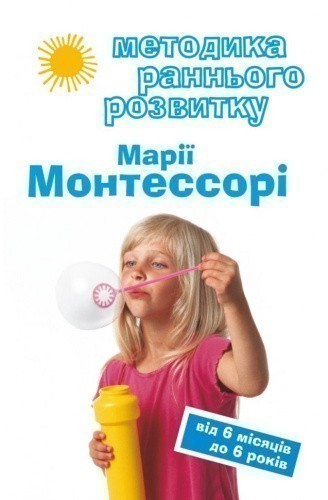 методика раннього розвитку

Марії
Монтессорі

від 6 місяців до 6 років